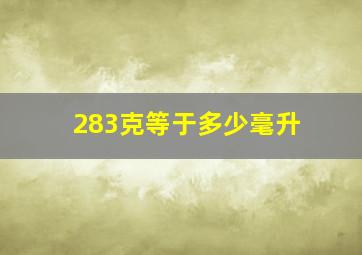 283克等于多少毫升